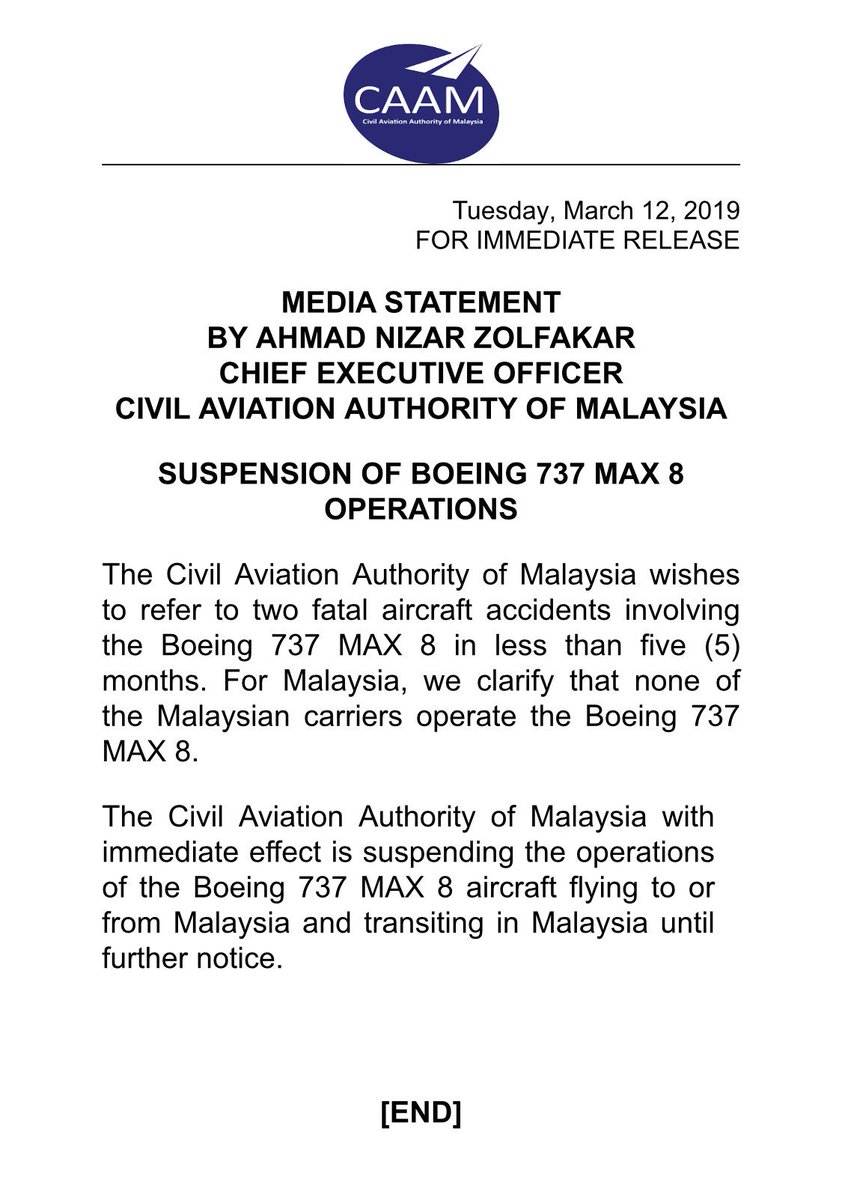 CAAM
Civil Aviation Authority of Malaysia

Tuesday, March 12, 2019
FOR IMMEDIATE RELEASE

MEDIA STATEMENT
BY AHMAD NIZAR ZOLFAKAR
CHIEF EXECUTIVE OFFICER
CIVIL AVIATION AUTHORITY OF MALAYSIA

SUSPENSION OF BOEING 737 MAX 8 OPERATIONS

The Civil Aviation Authority of Malaysia wishes to refer to two fatal aircraft accidents involving the Boeing 737 MAX 8 in less than five (5) months. For Malaysia, we clarify that none of the Malaysian carriers operate the Boeing 737 MAX 8.

The Civil Aviation Authority of Malaysia with immediate effect is suspending the operations of the Boeing 737 MAX 8 aircraft flying to or from Malaysia and transiting in Malaysia until further notice.

[END]